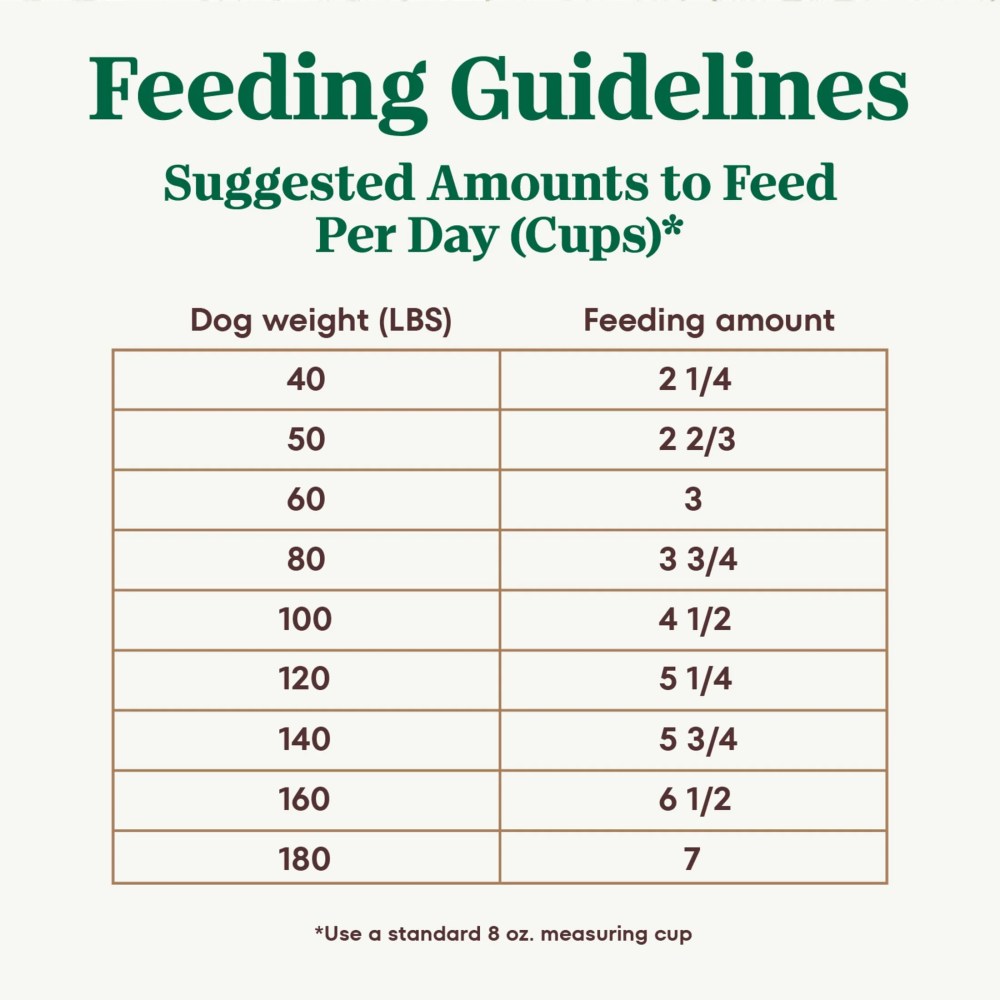 Feeding Guidelines

Suggested Amounts to Feed Per Day (Cups)*

| Dog weight (LBS) | Feeding amount |
|---|---|
| 40 | 2 1/4 |
| 50 | 2 2/3 |
| 60 | 3 |
| 80 | 3 3/4 |
| 100 | 4 1/2 |
| 120 | 5 1/4 |
| 140 | 5 3/4 |
| 160 | 6 1/2 |
| 180 | 7 |

*Use a standard 8 oz. measuring cup